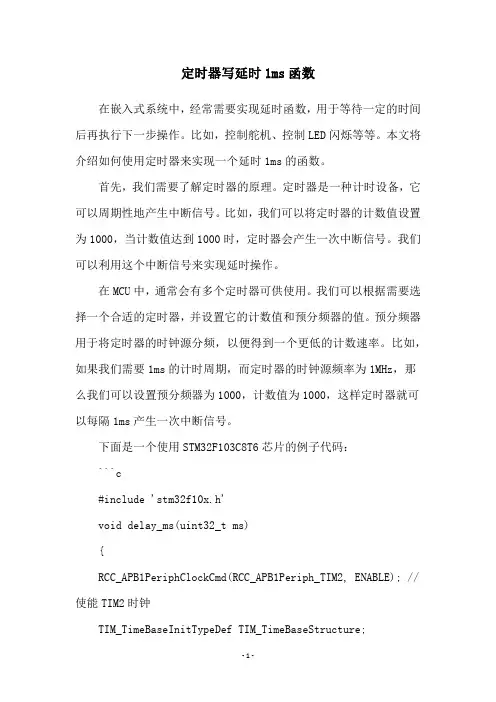 定时器写延时 1ms 函数

在嵌入式系统中，经常需要实现延时函数，用于等待一定的时间后再执行下一步操作。比如，控制舵机、控制 LED 闪烁等等。本文将介绍如何使用定时器来实现一个延时 1ms 的函数。

首先，我们需要了解定时器的原理。定时器是一种计时设备，它可以周期性地产生中断信号。比如，我们可以将定时器的计数值设置为 1000，当计数值达到 1000 时，定时器会产生一次中断信号。我们可以利用这个中断信号来实现延时操作。

在 MCU 中，通常会有多个定时器可供使用。我们可以根据需要选择一个合适的定时器，并设置它的计数值和预分频器的值。预分频器用于将定时器的时钟源分频，以便得到一个更低的计数速率。比如，如果我们需要 1ms 的计时周期，而定时器的时钟源频率为 1MHz，那么我们可以设置预分频器为 1000，计数值为 1000，这样定时器就可以每隔 1ms 产生一次中断信号。

下面是一个使用 STM32F103C8T6 芯片的例子代码：

```c

#include 'stm32f10x.h'

void delay_ms(uint32_t ms)

{

RCC_APB1PeriphClockCmd(RCC_APB1Periph_TIM2, ENABLE); // 使能 TIM2 时钟

TIM_TimeBaseInitTypeDef TIM_TimeBaseStructure;

-1-